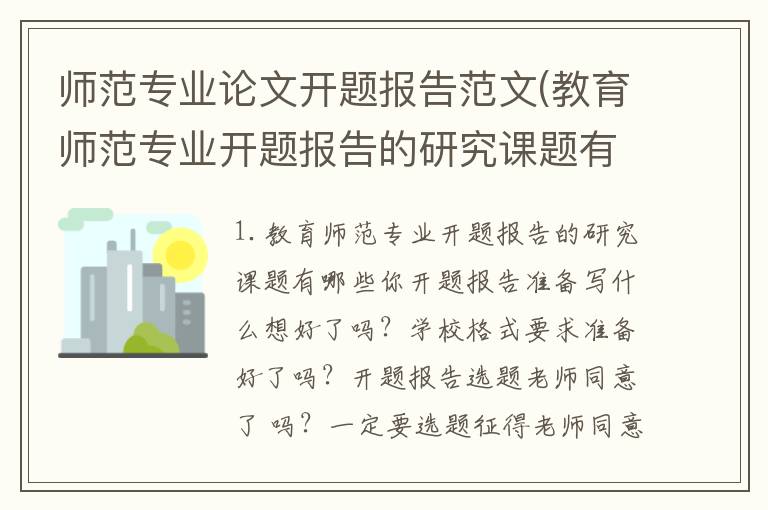 师范专业论文开题报告范文(教育师范专业开题报告的研究课题有

1. 教育师范专业开题报告的研究课题有哪些你开题报告准备写什么想好了吗？学校格式要求准备好了吗？开题报告选题老师同意了 吗？一定要选题征得老师同意